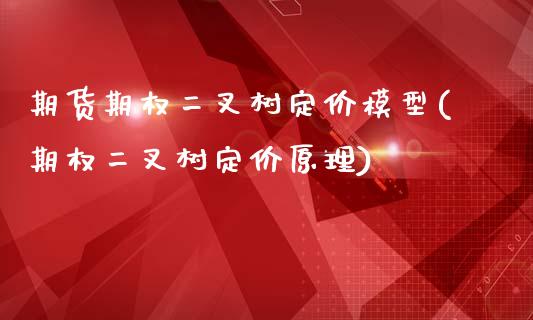 期货期权二叉树定价模型(期权二叉树定价原理)